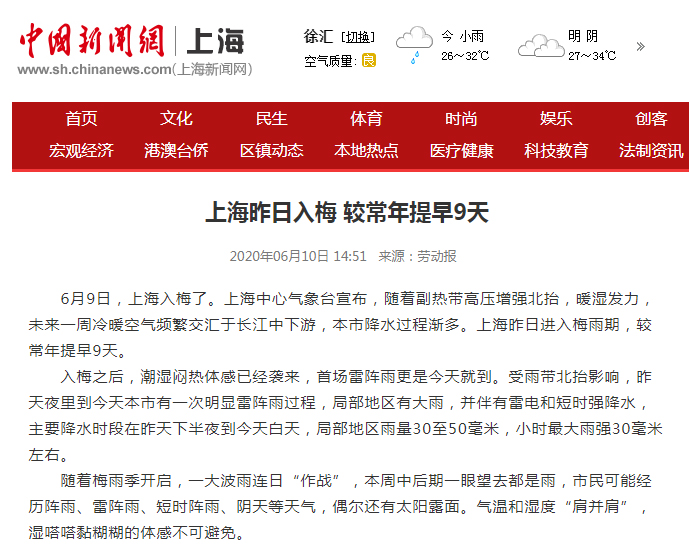 中国新闻网 | 上海
www.sh.chinanews.com(上海新闻网)

徐汇 [切换]
空气质量: 良

今 小雨
26～32℃

明 阴
27～34℃

»

首页 文化 民生 体育 时尚 娱乐 创客
宏观经济 港澳台侨 区镇动态 本地热点 医疗健康 科技教育 法制资讯

上海昨日入梅 较常年提早9天

2020年06月10日 14:51 来源：劳动报

6月9日，上海入梅了。上海中心气象台宣布，随着副热带高压增强北抬，暖湿发力，未来一周冷暖空气频繁交汇于长江中下游，本市降水过程渐多。上海昨日进入梅雨期，较常年提早9天。

入梅之后，潮湿闷热体感已经袭来，首场雷阵雨更是今天就到。受雨带北抬影响，昨天夜里到今天本市有一次明显雷阵雨过程，局部地区有大雨，并伴有雷电和短时强降水，主要降水时段在昨天下半夜到今天白天，局部地区雨量30至50毫米，小时最大雨强30毫米左右。

随着梅雨季开启，一大波雨连日“作战”，本周中后期一眼望去都是雨，市民可能经历阵雨、雷阵雨、短时阵雨、阴天等天气，偶尔还有太阳露面。气温和湿度“肩并肩”，湿嗒嗒黏糊糊的体感不可避免。